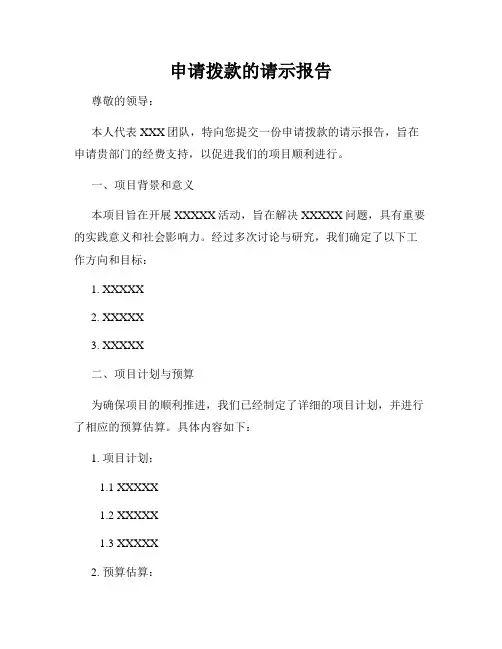 申请拨款的请示报告

尊敬的领导：

本人代表 XXX 团队，特向您提交一份申请拨款的请示报告，旨在申请贵部门的经费支持，以促进我们的项目顺利进行。

一、项目背景和意义

本项目旨在开展 XXXXX 活动，旨在解决 XXXXX 问题，具有重要的实践意义和社会影响力。经过多次讨论与研究，我们确定了以下工作方向和目标：

1. XXXXX

2. XXXXX

3. XXXXX

二、项目计划与预算

为确保项目的顺利推进，我们已经制定了详细的项目计划，并进行了相应的预算估算。具体内容如下：

1. 项目计划：

1.1 XXXXX

1.2 XXXXX

1.3 XXXXX

2. 预算估算：